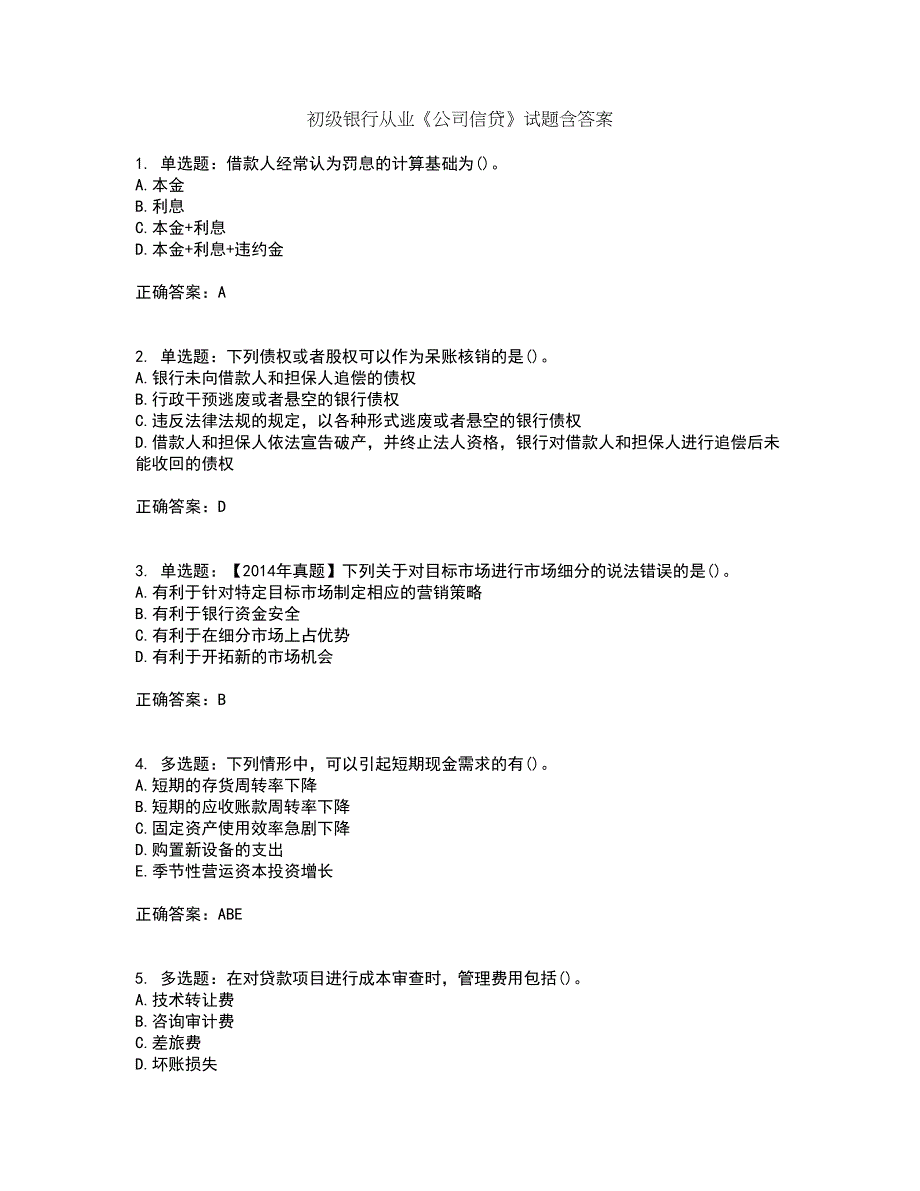 初级银行从业《公司信贷》试题含答案

1. 单选题：借款人经常认为罚息的计算基础为()。
A.本金
B.利息
C.本金+利息
D.本金+利息+违约金

正确答案：A

2. 单选题：下列债权或者股权可以作为呆账核销的是()。
A.银行未向借款人和担保人追偿的债权
B.行政干预逃废或者悬空的银行债权
C.违反法律法规的规定，以各种形式逃废或者悬空的银行债权
D.借款人和担保人依法宣告破产，并终止法人资格，银行对借款人和担保人进行追偿后未能收回的债权

正确答案：D

3. 单选题：【2014年真题】下列关于对目标市场进行市场细分的说法错误的是()。
A.有利于针对特定目标市场制定相应的营销策略
B.有利于银行资金安全
C.有利于在细分市场上占优势
D.有利于开拓新的市场机会

正确答案：B

4. 多选题：下列情形中，可以引起短期现金需求的有()。
A.短期的存货周转率下降
B.短期的应收账款周转率下降
C.固定资产使用效率急剧下降
D.购置新设备的支出
E.季节性营运资本投资增长

正确答案：ABE

5. 多选题：在对贷款项目进行成本审查时，管理费用包括()。
A.技术转让费
B.咨询审计费
C.差旅费
D.坏账损失